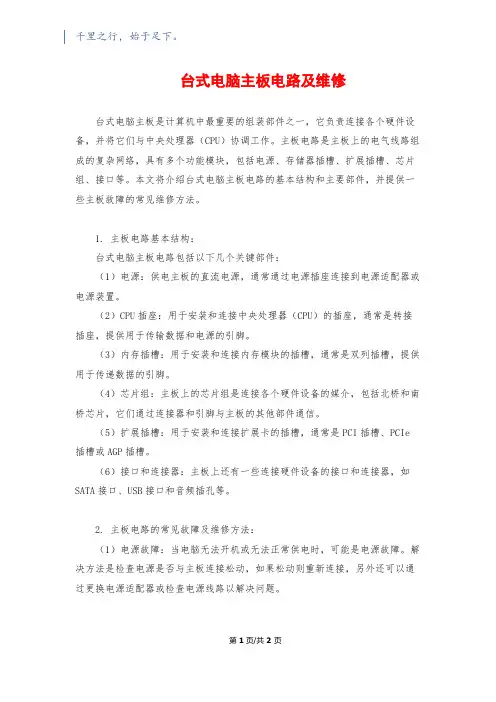 千里之行，始于足下。

台式电脑主板电路及维修

台式电脑主板是计算机中最重要的组装部件之一，它负责连接各个硬件设备，并将它们与中央处理器（CPU）协调工作。主板电路是主板上的电气线路组成的复杂网络，具有多个功能模块，包括电源、存储器插槽、扩展插槽、芯片组、接口等。本文将介绍台式电脑主板电路的基本结构和主要部件，并提供一些主板故障的常见维修方法。

1. 主板电路基本结构：

台式电脑主板电路包括以下几个关键部件：

（1）电源：供电主板的直流电源，通常通过电源插座连接到电源适配器或电源装置。

（2）CPU 插座：用于安装和连接中央处理器（CPU）的插座，通常是转接插座，提供用于传输数据和电源的引脚。

（3）内存插槽：用于安装和连接内存模块的插槽，通常是双列插槽，提供用于传递数据的引脚。

（4）芯片组：主板上的芯片组是连接各个硬件设备的媒介，包括北桥和南桥芯片，它们通过连接器和引脚与主板的其他部件通信。

（5）扩展插槽：用于安装和连接扩展卡的插槽，通常是 PCI 插槽、PCIe 插槽或 AGP 插槽。

（6）接口和连接器：主板上还有一些连接硬件设备的接口和连接器，如 SATA 接口、USB 接口和音频插孔等。

2. 主板电路的常见故障及维修方法：

（1）电源故障：当电脑无法开机或无法正常供电时，可能是电源故障。解决方法是检查电源是否与主板连接松动，如果松动则重新连接，另外还可以通过更换电源适配器或检查电源线路以解决问题。

第 1 页/共 2 页